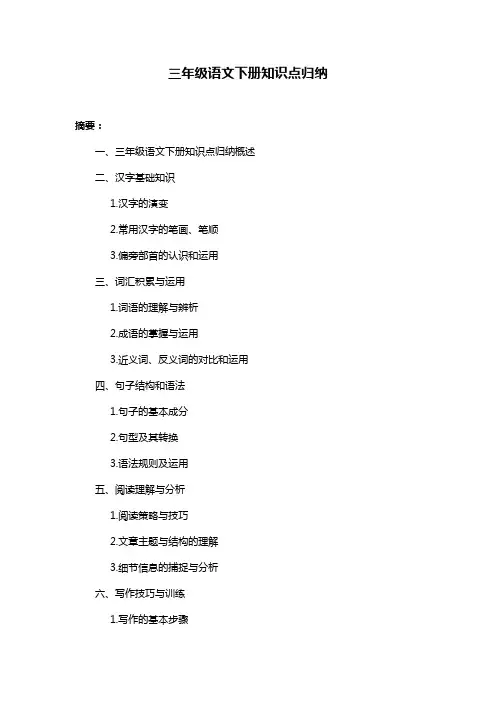 三年级语文下册知识点归纳

摘要：

一、三年级语文下册知识点归纳概述

二、汉字基础知识

1.汉字的演变

2.常用汉字的笔画、笔顺

3.偏旁部首的认识和运用

三、词汇积累与运用

1.词语的理解与辨析

2.成语的掌握与运用

3.近义词、反义词的对比和运用

四、句子结构和语法

1.句子的基本成分

2.句型及其转换

3.语法规则及运用

五、阅读理解与分析

1.阅读策略与技巧

2.文章主题与结构的理解

3.细节信息的捕捉与分析

六、写作技巧与训练

1.写作的基本步骤